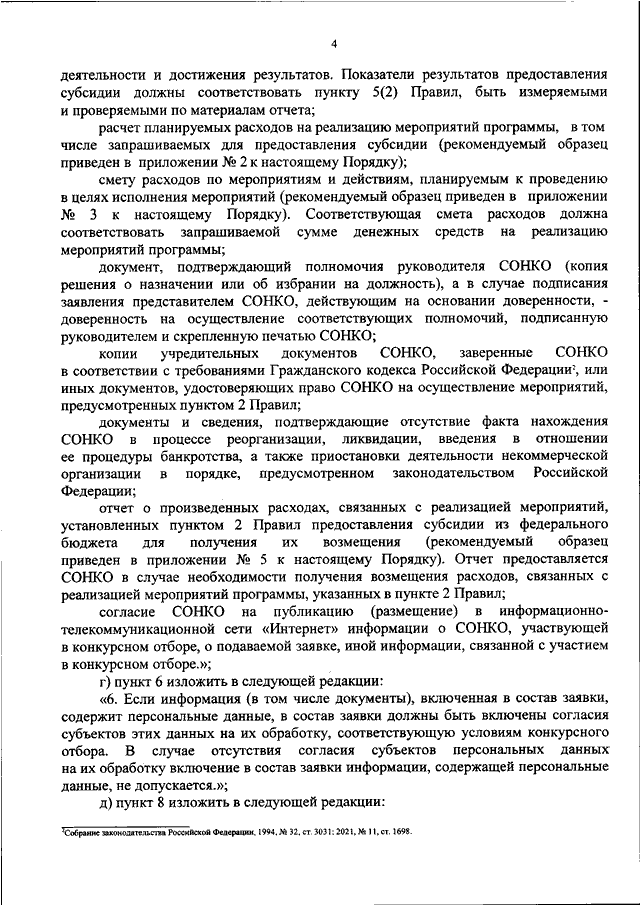 4

деятельности и достижения результатов. Показатели результатов предоставления субсидии должны соответствовать пункту 5(2) Правил, быть измеряемыми и проверяемыми по материалам отчета;

расчет планируемых расходов на реализацию мероприятий программы, в том числе запрашиваемых для предоставления субсидии (рекомендуемый образец приведен в приложении № 2 к настоящему Порядку);

смету расходов по мероприятиям и действиям, планируемым к проведению в целях исполнения мероприятий (рекомендуемый образец приведен в приложении № 3 к настоящему Порядку). Соответствующая смета расходов должна соответствовать запрашиваемой сумме денежных средств на реализацию мероприятий программы;

документ, подтверждающий полномочия руководителя СОНКО (копия решения о назначении или об избрании на должность), а в случае подписания заявления представителем СОНКО, действующим на основании доверенности, - доверенность на осуществление соответствующих полномочий, подписанную руководителем и скрепленную печатью СОНКО;

копии учредительных документов СОНКО, заверенные СОНКО в соответствии с требованиями Гражданского кодекса Российской Федерации², или иных документов, удостоверяющих право СОНКО на осуществление мероприятий, предусмотренных пунктом 2 Правил;

документы и сведения, подтверждающие отсутствие факта нахождения СОНКО в процессе реорганизации, ликвидации, введения в отношении ее процедуры банкротства, а также приостановки деятельности некоммерческой организации в порядке, предусмотренном законодательством Российской Федерации;

отчет о произведенных расходах, связанных с реализацией мероприятий, установленных пунктом 2 Правил предоставления субсидии из федерального бюджета для получения их возмещения (рекомендуемый образец приведен в приложении № 5 к настоящему Порядку). Отчет предоставляется СОНКО в случае необходимости получения возмещения расходов, связанных с реализацией мероприятий программы, указанных в пункте 2 Правил;

согласие СОНКО на публикацию (размещение) в информационно-телекоммуникационной сети «Интернет» информации о СОНКО, участвующей в конкурсном отборе, о подаваемой заявке, иной информации, связанной с участием в конкурсном отборе.»;

г) пункт 6 изложить в следующей редакции:

«6. Если информация (в том числе документы), включенная в состав заявки, содержит персональные данные, в состав заявки должны быть включены согласия субъектов этих данных на их обработку, соответствующую условиям конкурсного отбора. В случае отсутствия согласия субъектов персональных данных на их обработку включение в состав заявки информации, содержащей персональные данные, не допускается.»;

д) пункт 8 изложить в следующей редакции:

²Собрание законодательства Российской Федерации, 1994, № 32, ст. 3031; 2021, № 11, ст. 1698.